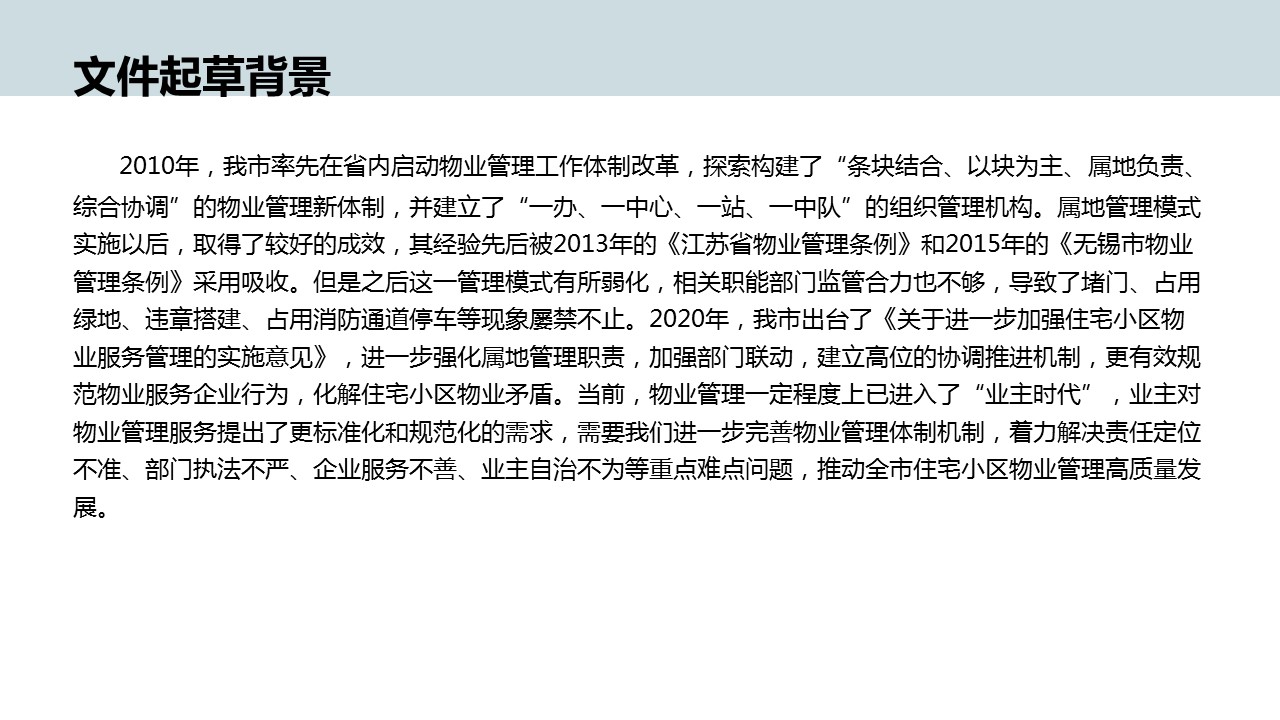 文件起草背景

2010年，我市率先在省内启动物业管理工作体制改革，探索构建了“条块结合、以块为主、属地负责、综合协调”的物业管理新体制，并建立了“一办、一中心、一站、一中队”的组织管理机构。属地管理模式实施以后，取得了较好的成效，其经验先后被2013年的《江苏省物业管理条例》和2015年的《无锡市物业管理条例》采用吸收。但是之后这一管理模式有所弱化，相关职能部门监管合力也不够，导致了堵门、占用绿地、违章搭建、占用消防通道停车等现象屡禁不止。2020年，我市出台了《关于进一步加强住宅小区物业服务管理的实施意见》，进一步强化属地管理职责，加强部门联动，建立高位的协调推进机制，更有效规范物业服务企业行为，化解住宅小区物业矛盾。当前，物业管理一定程度上已进入了“业主时代”，业主对物业管理服务提出了更标准化和规范化的需求，需要我们进一步完善物业管理体制机制，着力解决责任定位不准、部门执法不严、企业服务不善、业主自治不为等重点难点问题，推动全市住宅小区物业管理高质量发展。